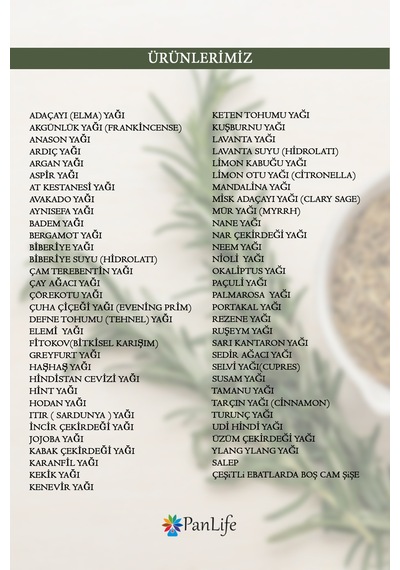 ÜRÜNLERİMİZ

ADAÇAYI (ELMA) YAĞI
AKGÜNLÜK YAĞI (FRANKİNCENSE)
ANASON YAĞI
ARDIÇ YAĞI
ARGAN YAĞI
ASPİR YAĞI
AT KESTANESİ YAĞI
AVAKADO YAĞI
AYNISEFA YAĞI
BADEM YAĞI
BERGAMOT YAĞI
BİBERİYE YAĞI
BİBERİYE SUYU (HİDROLATI)
ÇAM TEREBENTİN YAĞI
ÇAY AĞACI YAĞI
ÇÖREKOTU YAĞI
ÇUHA ÇİÇEĞİ YAĞI (EVENİNG PRİM)
DEFNE TOHUMU (TEHNEL) YAĞI
ELEMİ YAĞI
FİTOKOV(BİTKİSEL KARIŞIM)
GREYFURT YAĞI
HAŞHAŞ YAĞI
HİNDİSTAN CEVİZİ YAĞI
HİNT YAĞI
HODAN YAĞI
ITIR ( SARDUNYA ) YAĞI
İNCİR ÇEKİRDEĞİ YAĞI
JOJOBA YAĞI
KABAK ÇEKİRDEĞİ YAĞI
KARANFİL YAĞI
KEKİK YAĞI
KENEVİR YAĞI

KETEN TOHUMU YAĞI
KUŞBURNU YAĞI
LAVANTA YAĞI
LAVANTA SUYU (HİDROLATI)
LİMON KABUĞU YAĞI
LİMON OTU YAĞI (CİTRONELLA)
MANDALİNA YAĞI
MİSK ADAÇAYI YAĞI (CLARY SAGE)
MÜR YAĞI (MYRRH)
NANE YAĞI
NAR ÇEKİRDEĞİ YAĞI
NEEM YAĞI
NİOLİ YAĞI
OKALİPTUS YAĞI
PAÇULİ YAĞI
PALMAROSA YAĞI
PORTAKAL YAĞI
REZENE YAĞI
RUŞEYM YAĞI
SARI KANTARON YAĞI
SEDİR AĞACI YAĞI
SELVİ YAĞI(CUPRES)
SUSAM YAĞI
TAMANU YAĞI
TARÇIN YAĞI (CİNNAMON)
TURUNÇ YAĞI
UDİ HİNDİ YAĞI
ÜZÜM ÇEKİRDEĞİ YAĞI
YLANG YLANG YAĞI
SALEP
ÇEŞİTLİ EBATLARDA BOŞ CAM ŞİŞE

PanLife